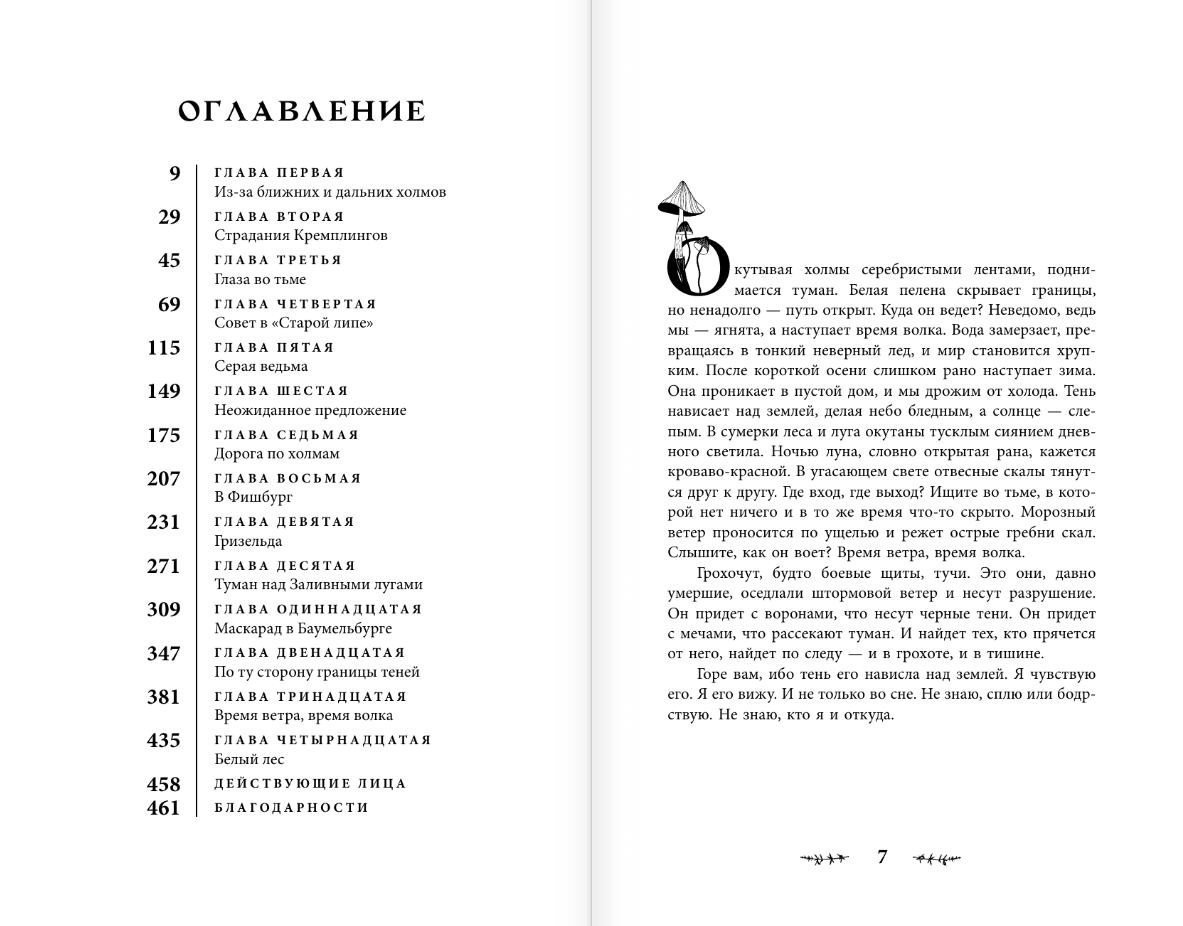 ОГЛАВЛЕНИЕ

9 ГЛАВА ПЕРВАЯ
Из-за ближних и дальних холмов

29 ГЛАВА ВТОРАЯ
Страдания Кремплингов

45 ГЛАВА ТРЕТЬЯ
Глаза во тьме

69 ГЛАВА ЧЕТВЕРТАЯ
Совет в «Старой липе»

115 ГЛАВА ПЯТАЯ
Серая ведьма

149 ГЛАВА ШЕСТАЯ
Неожиданное предложение

175 ГЛАВА СЕДЬМАЯ
Дорога по холмам

207 ГЛАВА ВОСЬМАЯ
В Фишбург

231 ГЛАВА ДЕВЯТАЯ
Гризельда

271 ГЛАВА ДЕСЯТАЯ
Туман над Заливными лугами

309 ГЛАВА ОДИННАДЦАТАЯ
Маскарад в Баумельбурге

347 ГЛАВА ДВЕНАДЦАТАЯ
По ту сторону границы теней

381 ГЛАВА ТРИНАДЦАТАЯ
Время ветра, время волка

435 ГЛАВА ЧЕТЫРНАДЦАТАЯ
Белый лес

458 ДЕЙСТВУЮЩИЕ ЛИЦА

461 БЛАГОДАРНОСТИ

Окутывая холмы серебристыми лентами, поднимается туман. Белая пелена скрывает границы, но ненадолго — путь открыт. Куда он ведет? Неведомо, ведь мы — ягнята, а наступает время волка. Вода замерзает, превращаясь в тонкий неверный лед, и мир становится хрупким. После короткой осени слишком рано наступает зима. Она проникает в пустой дом, и мы дрожим от холода. Тень нависает над землей, делая небо бледным, а солнце — слепым. В сумерки леса и луга окутаны тусклым сиянием дневного светила. Ночью луна, словно открытая рана, кажется кроваво-красной. В угасающем свете отвесные скалы тянутся друг к другу. Где вход, где выход? Ищите во тьме, в которой нет ничего и в то же время что-то скрыто. Морозный ветер проносится по ущелью и режет острые гребни скал. Слышите, как он воет? Время ветра, время волка.

Грохочут, будто боевые щиты, тучи. Это они, давно умершие, оседлали штормовой ветер и несут разрушение. Он придет с воронами, что несут черные тени. Он придет с мечами, что рассекают туман. И найдет тех, кто прячется от него, найдет по следу — и в грохоте, и в тишине.

Горе вам, ибо тень его нависла над землей. Я чувствую его. Я его вижу. И не только во сне. Не знаю, сплю или бодрствую. Не знаю, кто я и откуда.

7